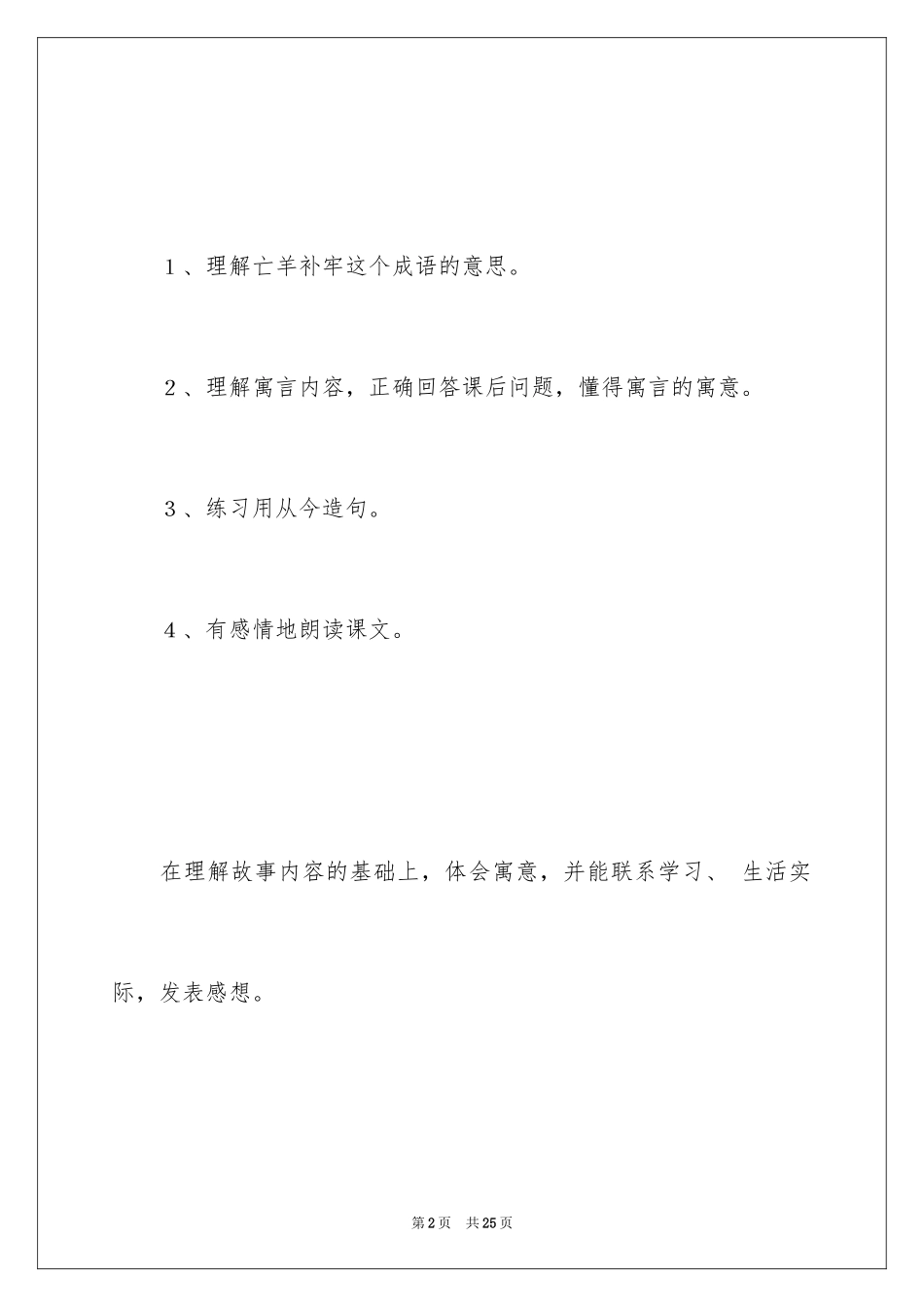 1、理解亡羊补牢这个成语的意思。

2、理解寓言内容，正确回答课后问题，懂得寓言的寓意。

3、练习用从今造句。

4、有感情地朗读课文。

在理解故事内容的基础上，体会寓意，并能联系学习、 生活实际，发表感想。

第2页 共25页